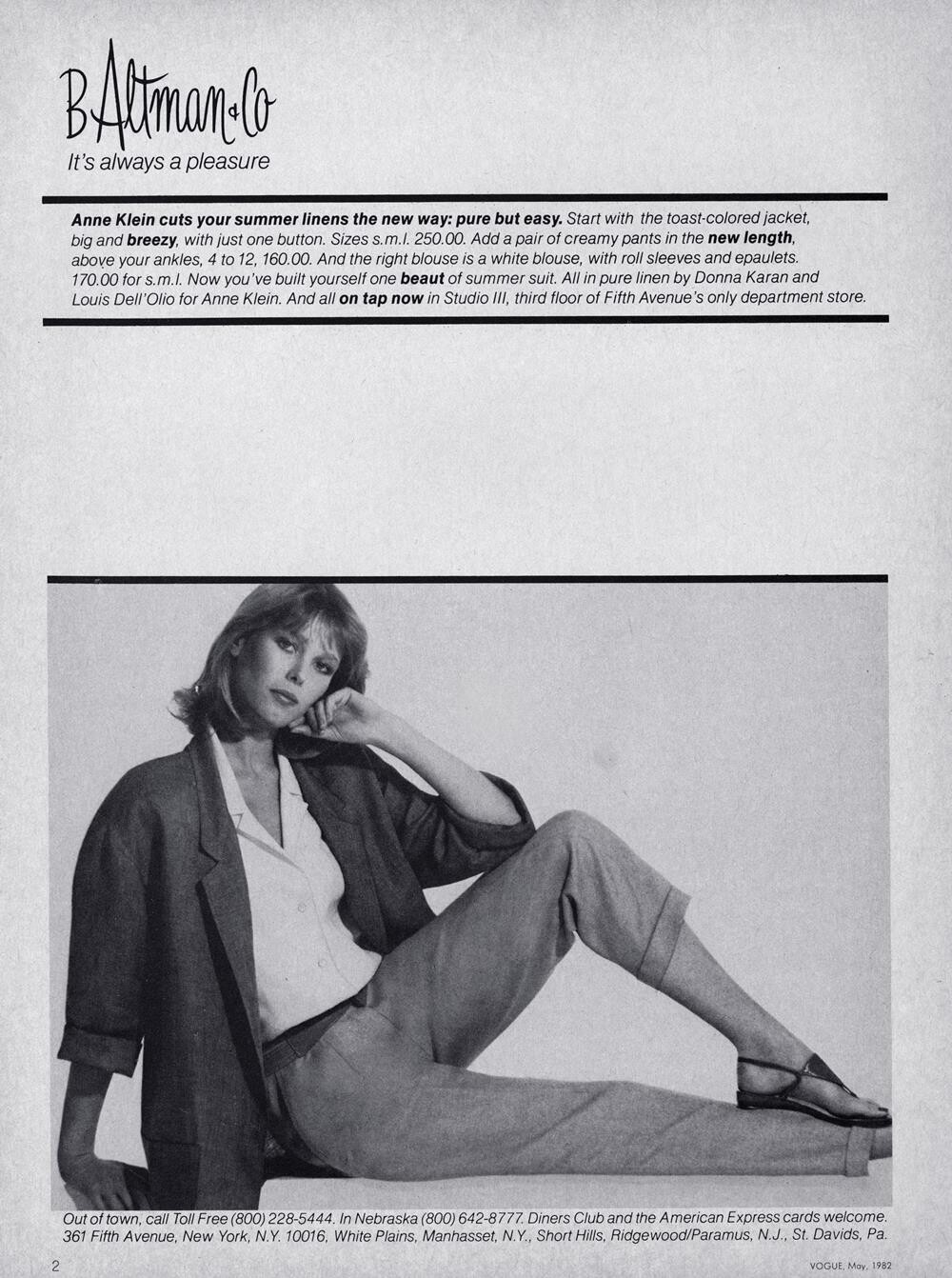 B Altman & Co
It's always a pleasure

Anne Klein cuts your summer linens the new way: pure but easy. Start with the toast-colored jacket, big and breezy, with just one button. Sizes s.m.l. 250.00. Add a pair of creamy pants in the new length, above your ankles, 4 to 12, 160.00. And the right blouse is a white blouse, with roll sleeves and epaulets. 170.00 for s.m.l. Now you've built yourself one beaut of summer suit. All in pure linen by Donna Karan and Louis Dell'Olio for Anne Klein. And all on tap now in Studio III, third floor of Fifth Avenue's only department store.

Out of town, call Toll Free (800) 228-5444. In Nebraska (800) 642-8777. Diners Club and the American Express cards welcome. 361 Fifth Avenue, New York, N.Y. 10016, White Plains, Manhasset, N.Y., Short Hills, Ridgewood/Paramus, N.J., St. Davids, Pa.

2

VOGUE, May, 1982